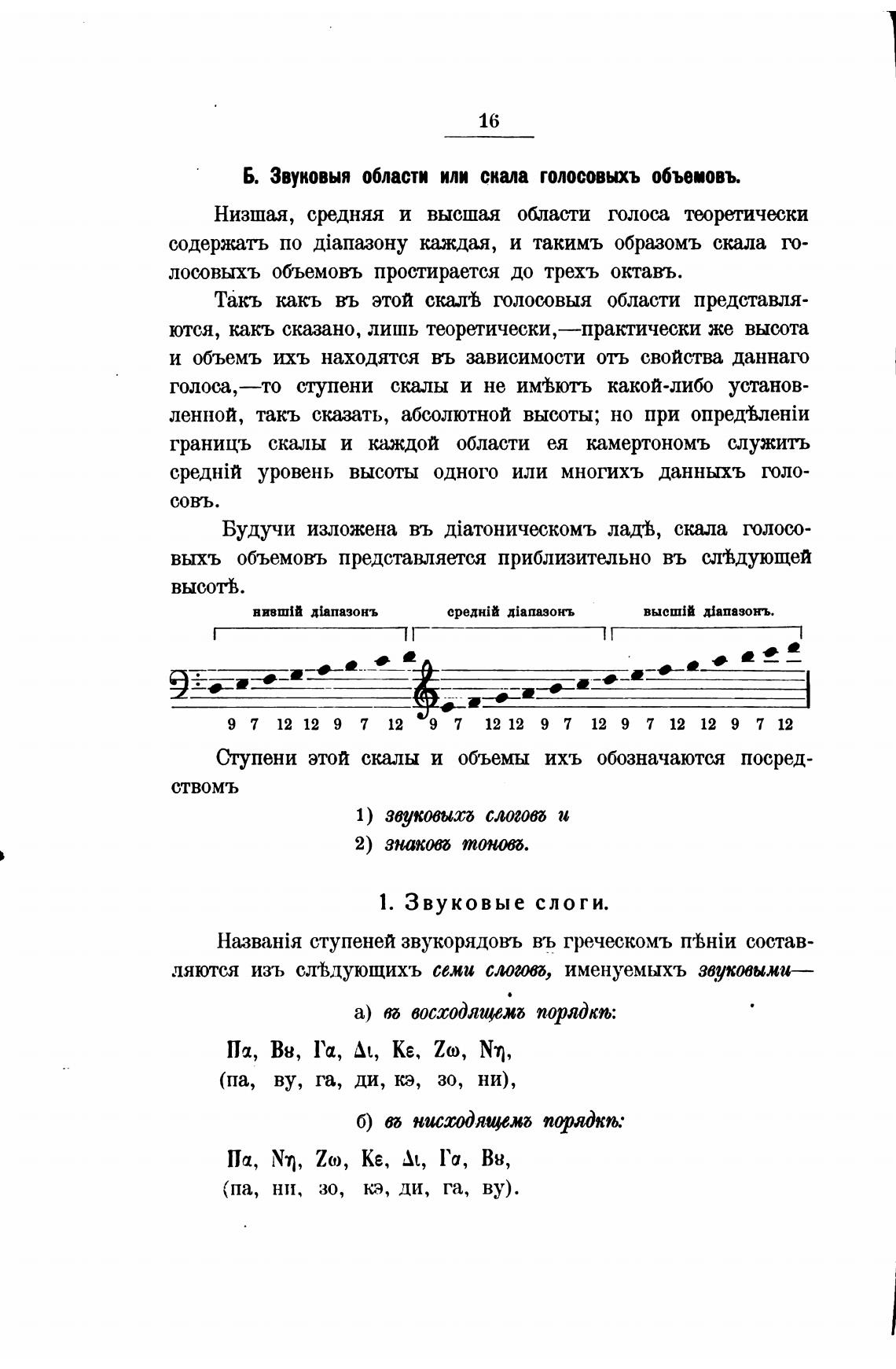 16

Б. Звуковыя области или скала голосовыхъ объемовъ.

Низшая, средняя и высшая области голоса теоретически содержатъ по діапазону каждая, и такимъ образомъ скала голосовыхъ объемовъ простирается до трехъ октавъ.

Такъ какъ въ этой скалѣ голосовыя области представляются, какъ сказано, лишь теоретически,—практически же высота и объемъ ихъ находятся въ зависимости отъ свойства даннаго голоса,—то ступени скалы и не имѣютъ какой-либо установленной, такъ сказать, абсолютной высоты; но при опредѣленіи границъ скалы и каждой области ея камертономъ служитъ средній уровень высоты одного или многихъ данныхъ голосовъ.

Будучи изложена въ діатоническомъ ладѣ, скала голосовыхъ объемовъ представляется приблизительно въ слѣдующей высотѣ.

низшій діапазонъ средній діапазонъ высшій діапазонъ.

9 7 12 12 9 7 12 9 7 12 12 9 7 12 9 7 12 12 9 7 12

Ступени этой скалы и объемы ихъ обозначаются посредствомъ

1) звуковыхъ слоговъ и
2) знаковъ тоновъ.

1. Звуковые слоги.

Названія ступеней звукорядовъ въ греческомъ пѣніи составляются изъ слѣдующихъ семи слоговъ, именуемыхъ звуковыми—

а) въ восходящемъ порядкѣ:

Πα, Βȣ, Γα, Δι, Κε, Ζω, Νη,
(па, ву, га, ди, кэ, зо, ни),

б) въ нисходящемъ порядкѣ:

Πα, Νη, Ζω, Κε, Δι, Γα, Βȣ,
(па, ни, зо, кэ, ди, га, ву).